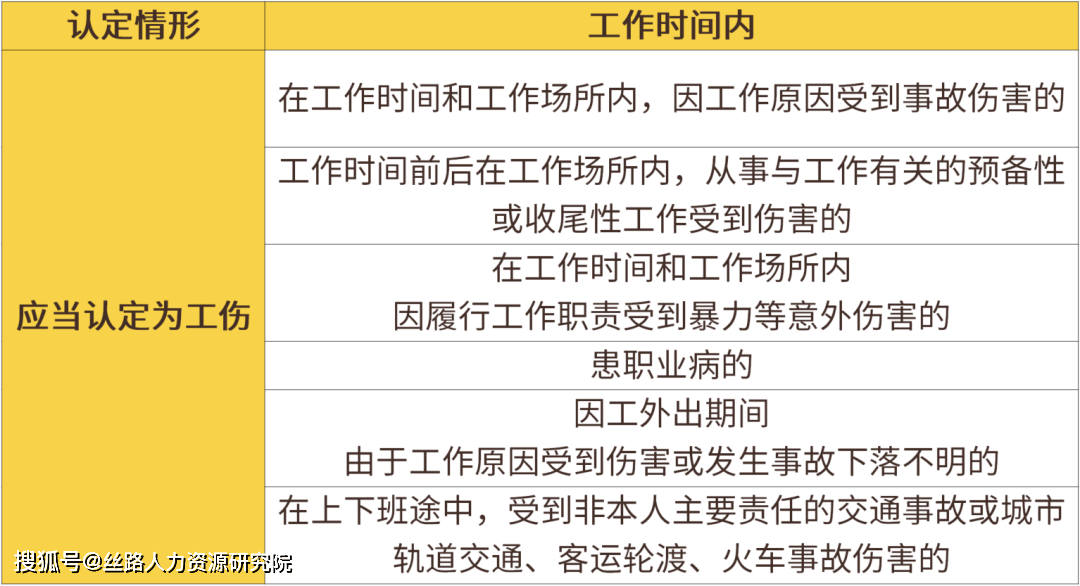 | 认定情形 | 工作时间内 |
|---|---|
| 应当认定为工伤 | 在工作时间和工作场所内，因工作原因受到事故伤害的 |
| | 工作时间前后在工作场所内，从事与工作有关的预备性或收尾性工作受到伤害的 |
| | 在工作时间和工作场所内 因履行工作职责受到暴力等意外伤害的 |
| | 患职业病的 |
| | 因工外出期间 由于工作原因受到伤害或发生事故下落不明的 |
| | 在上下班途中，受到非本人主要责任的交通事故或城市轨道交通、客运轮渡、火车事故伤害的 |

搜狐号@丝路人力资源研究院